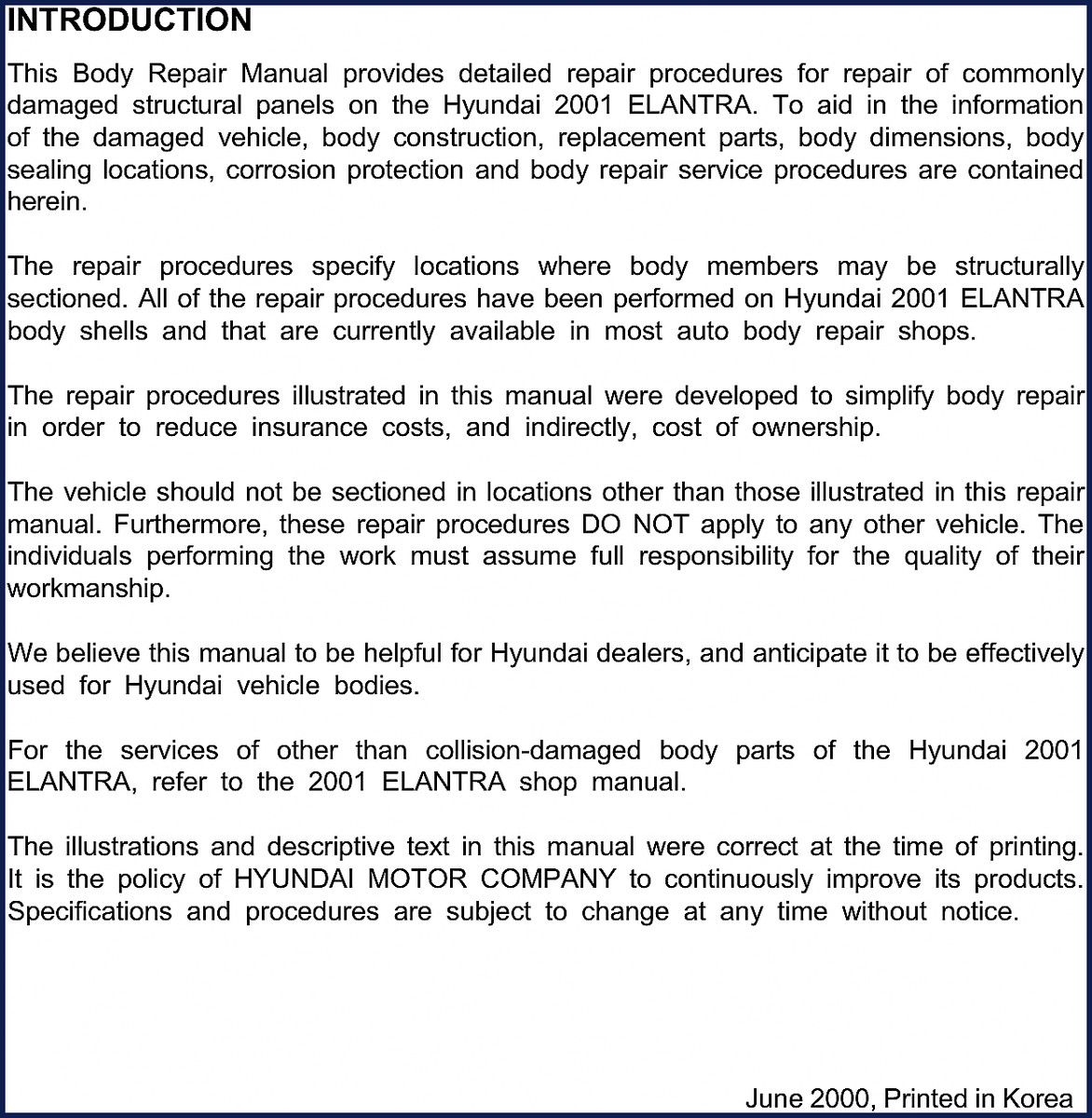 INTRODUCTION

This Body Repair Manual provides detailed repair procedures for repair of commonly damaged structural panels on the Hyundai 2001 ELANTRA. To aid in the information of the damaged vehicle, body construction, replacement parts, body dimensions, body sealing locations, corrosion protection and body repair service procedures are contained herein.

The repair procedures specify locations where body members may be structurally sectioned. All of the repair procedures have been performed on Hyundai 2001 ELANTRA body shells and that are currently available in most auto body repair shops.

The repair procedures illustrated in this manual were developed to simplify body repair in order to reduce insurance costs, and indirectly, cost of ownership.

The vehicle should not be sectioned in locations other than those illustrated in this repair manual. Furthermore, these repair procedures DO NOT apply to any other vehicle. The individuals performing the work must assume full responsibility for the quality of their workmanship.

We believe this manual to be helpful for Hyundai dealers, and anticipate it to be effectively used for Hyundai vehicle bodies.

For the services of other than collision-damaged body parts of the Hyundai 2001 ELANTRA, refer to the 2001 ELANTRA shop manual.

The illustrations and descriptive text in this manual were correct at the time of printing. It is the policy of HYUNDAI MOTOR COMPANY to continuously improve its products. Specifications and procedures are subject to change at any time without notice.

June 2000, Printed in Korea